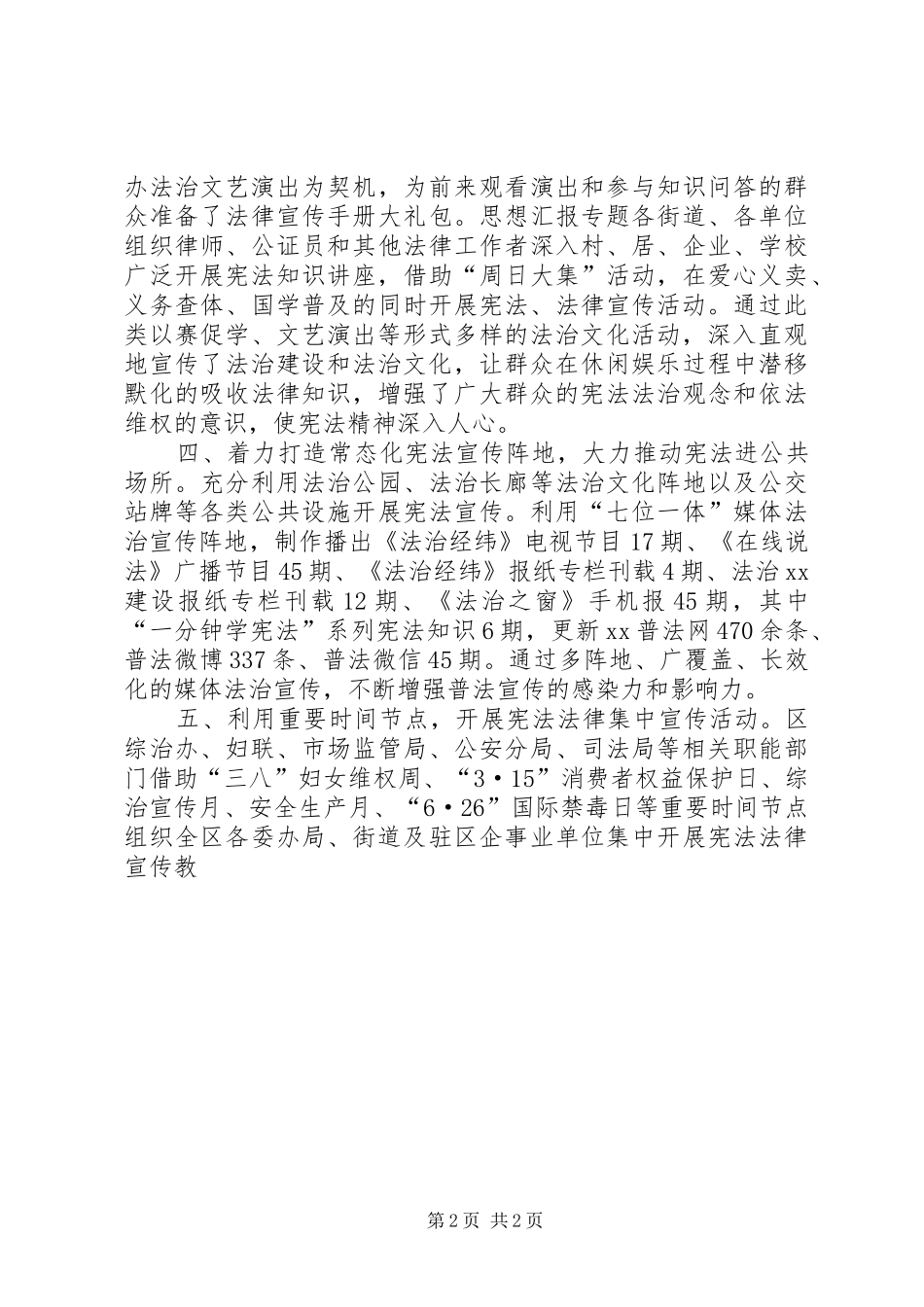 办法治文艺演出为契机，为前来观看演出和参与知识问答的群众准备了法律宣传手册大礼包。思想汇报专题各街道、各单位组织律师、公证员和其他法律工作者深入村、居、企业、学校广泛开展宪法知识讲座，借助“周日大集”活动，在爱心义卖、义务查体、国学普及的同时开展宪法、法律宣传活动。通过此类以赛促学、文艺演出等形式多样的法治文化活动，深入直观地宣传了法治建设和法治文化，让群众在休闲娱乐过程中潜移默化的吸收法律知识，增强了广大群众的宪法法治观念和依法维权的意识，使宪法精神深入人心。

四、着力打造常态化宪法宣传阵地，大力推动宪法进公共场所。充分利用法治公园、法治长廊等法治文化阵地以及公交站牌等各类公共设施开展宪法宣传。利用“七位一体”媒体法治宣传阵地，制作播出《法治经纬》电视节目17期、《在线说法》广播节目45期、《法治经纬》报纸专栏刊载4期、法治xx建设报纸专栏刊载12期、《法治之窗》手机报45期，其中“一分钟学宪法”系列宪法知识6期，更新xx普法网470余条、普法微博337条、普法微信45期。通过多阵地、广覆盖、长效化的媒体法治宣传，不断增强普法宣传的感染力和影响力。

五、利用重要时间节点，开展宪法法律集中宣传活动。区综治办、妇联、市场监管局、公安分局、司法局等相关职能部门借助“三八”妇女维权周、“3·15”消费者权益保护日、综治宣传月、安全生产月、“6·26”国际禁毒日等重要时间节点组织全区各委办局、街道及驻区企事业单位集中开展宪法法律宣传教

第2页 共2页